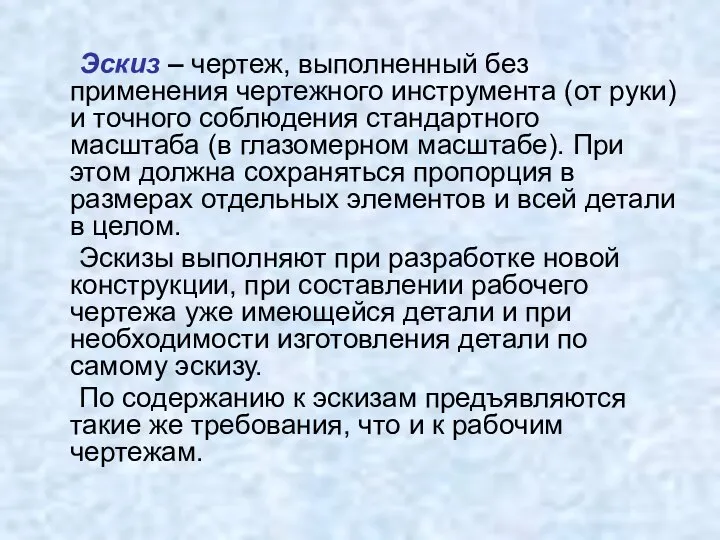 Эскиз – чертеж, выполненный без применения чертежного инструмента (от руки) и точного соблюдения стандартного масштаба (в глазомерном масштабе). При этом должна сохраняться пропорция в размерах отдельных элементов и всей детали в целом.

Эскизы выполняют при разработке новой конструкции, при составлении рабочего чертежа уже имеющейся детали и при необходимости изготовления детали по самому эскизу.

По содержанию к эскизам предъявляются такие же требования, что и к рабочим чертежам.